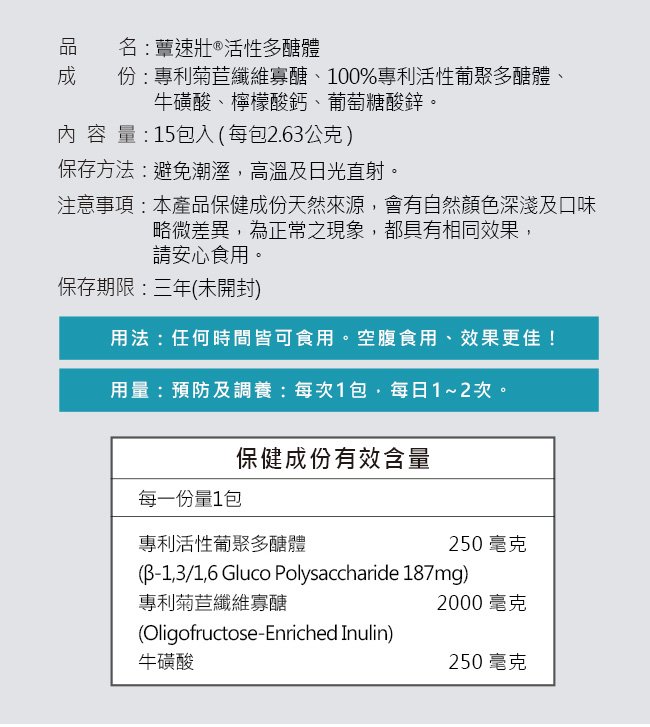 品　　名：蕈速壯®活性多醣體
成　　份：專利菊苣纖維寡醣、100%專利活性葡聚多醣體、牛磺酸、檸檬酸鈣、葡萄糖酸鋅。
內 容 量：15包入 ( 每包2.63公克 )
保存方法：避免潮溼，高溫及日光直射。
注意事項：本產品保健成份天然來源，會有自然顏色深淺及口味略微差異，為正常之現象，都具有相同效果，請安心食用。
保存期限：三年(未開封)

用法：任何時間皆可食用。空腹食用、效果更佳！

用量：預防及調養：每次1包，每日1～2次。

保健成份有效含量

每一份量1包

| | |
|---|---|
| 專利活性葡聚多醣體 | 250 毫克 |
| (β-1,3/1,6 Gluco Polysaccharide 187mg) | |
| 專利菊苣纖維寡醣 | 2000 毫克 |
| (Oligofructose-Enriched Inulin) | |
| 牛磺酸 | 250 毫克 |